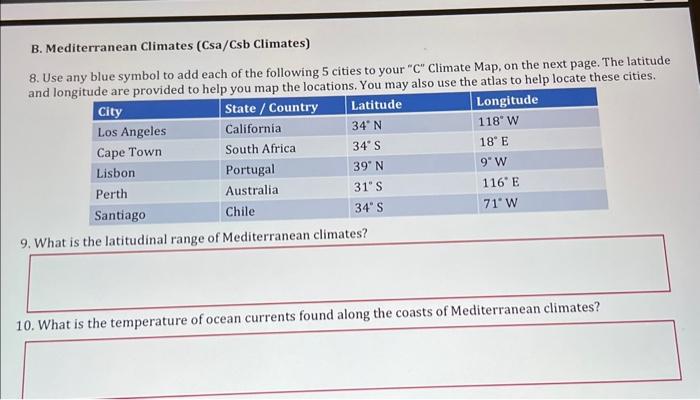 B. Mediterranean Climates (Csa/Csb Climates)

8. Use any blue symbol to add each of the following 5 cities to your "C" Climate Map, on the next page. The latitude and longitude are provided to help you map the locations. You may also use the atlas to help locate these cities.

| City | State / Country | Latitude | Longitude |
|---|---|---|---|
| Los Angeles | California | 34° N | 118° W |
| Cape Town | South Africa | 34° S | 18° E |
| Lisbon | Portugal | 39° N | 9° W |
| Perth | Australia | 31° S | 116° E |
| Santiago | Chile | 34° S | 71° W |

9. What is the latitudinal range of Mediterranean climates?

10. What is the temperature of ocean currents found along the coasts of Mediterranean climates?